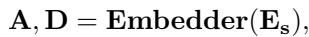 $\mathbf{A}, \mathbf{D} = \mathbf{Embedder}(\mathbf{E_s}),$